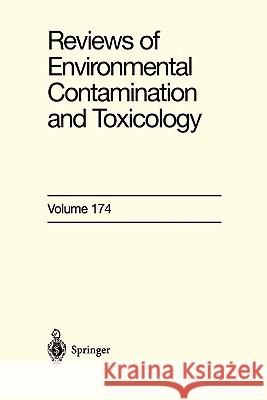 Reviews of Environmental Contamination and Toxicology

Volume 174

Springer

Kraina Książek